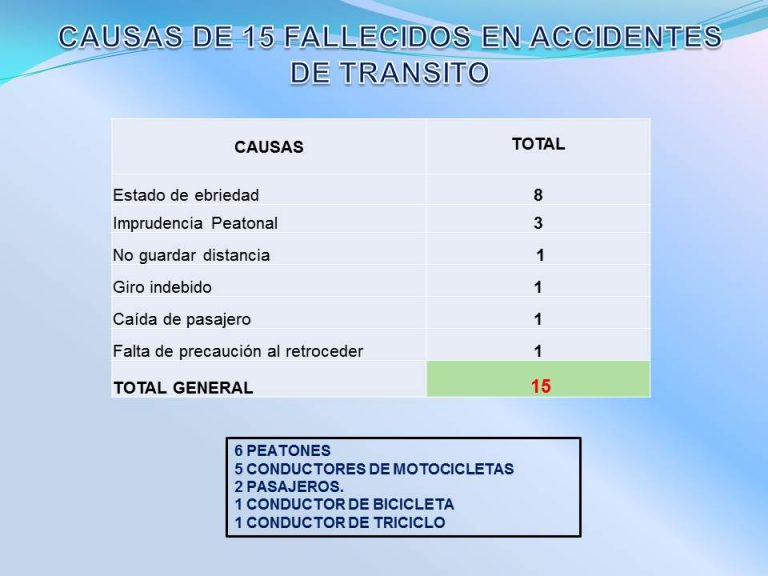 CAUSAS DE 15 FALLECIDOS EN ACCIDENTES DE TRANSITO

| CAUSAS | TOTAL |
|---|---|
| Estado de ebriedad | 8 |
| Imprudencia Peatonal | 3 |
| No guardar distancia | 1 |
| Giro indebido | 1 |
| Caída de pasajero | 1 |
| Falta de precaución al retroceder | 1 |
| TOTAL GENERAL | 15 |

6 PEATONES
5 CONDUCTORES DE MOTOCICLETAS
2 PASAJEROS.
1 CONDUCTOR DE BICICLETA
1 CONDUCTOR DE TRICICLO